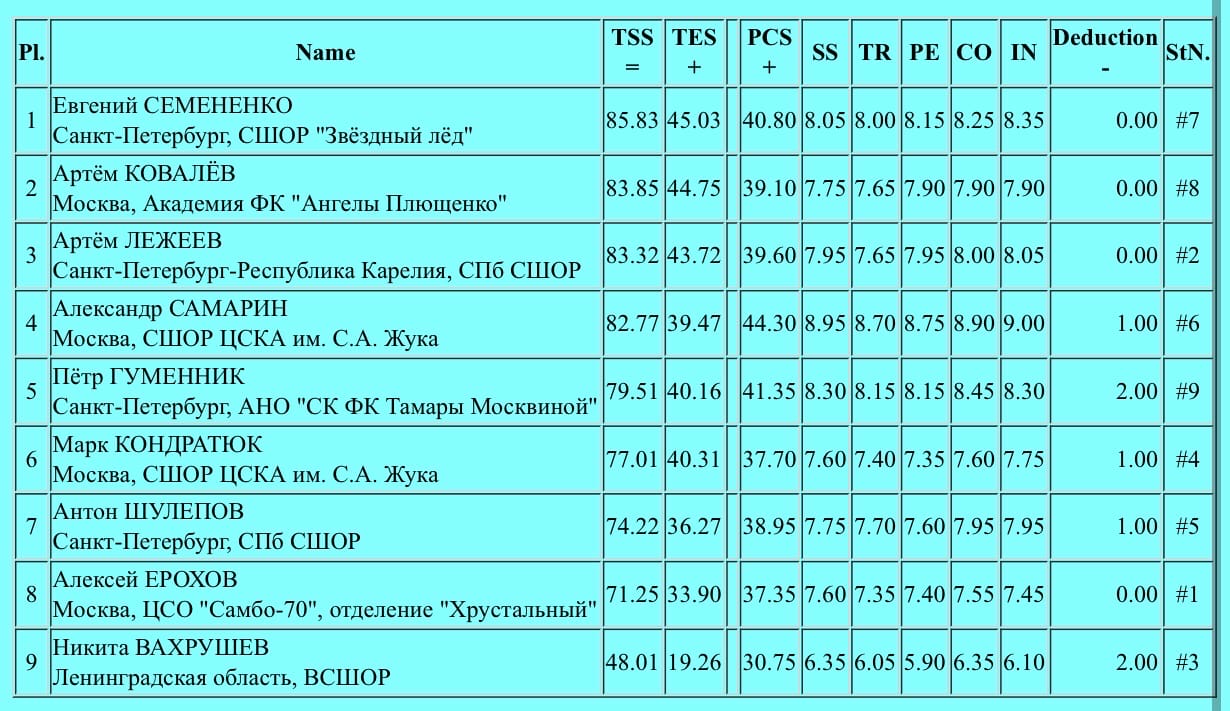 | Pl. | Name | TSS = | TES + | | PCS + | SS | TR | PE | CO | IN | Deduction - | StN. |
|---|---|---|---|---|---|---|---|---|---|---|---|---|
| 1 | Евгений СЕМЕНЕНКО Санкт-Петербург, СШОР "Звёздный лёд" | 85.83 | 45.03 | | 40.80 | 8.05 | 8.00 | 8.15 | 8.25 | 8.35 | 0.00 | #7 |
| 2 | Артём КОВАЛЁВ Москва, Академия ФК "Ангелы Плющенко" | 83.85 | 44.75 | | 39.10 | 7.75 | 7.65 | 7.90 | 7.90 | 7.90 | 0.00 | #8 |
| 3 | Артём ЛЕЖЕЕВ Санкт-Петербург-Республика Карелия, СПб СШОР | 83.32 | 43.72 | | 39.60 | 7.95 | 7.65 | 7.95 | 8.00 | 8.05 | 0.00 | #2 |
| 4 | Александр САМАРИН Москва, СШОР ЦСКА им. С.А. Жука | 82.77 | 39.47 | | 44.30 | 8.95 | 8.70 | 8.75 | 8.90 | 9.00 | 1.00 | #6 |
| 5 | Пётр ГУМЕННИК Санкт-Петербург, АНО "СК ФК Тамары Москвиной" | 79.51 | 40.16 | | 41.35 | 8.30 | 8.15 | 8.15 | 8.45 | 8.30 | 2.00 | #9 |
| 6 | Марк КОНДРАТЮК Москва, СШОР ЦСКА им. С.А. Жука | 77.01 | 40.31 | | 37.70 | 7.60 | 7.40 | 7.35 | 7.60 | 7.75 | 1.00 | #4 |
| 7 | Антон ШУЛЕПОВ Санкт-Петербург, СПб СШОР | 74.22 | 36.27 | | 38.95 | 7.75 | 7.70 | 7.60 | 7.95 | 7.95 | 1.00 | #5 |
| 8 | Алексей ЕРОХОВ Москва, ЦСО "Самбо-70", отделение "Хрустальный" | 71.25 | 33.90 | | 37.35 | 7.60 | 7.35 | 7.40 | 7.55 | 7.45 | 0.00 | #1 |
| 9 | Никита ВАХРУШЕВ Ленинградская область, ВСШОР | 48.01 | 19.26 | | 30.75 | 6.35 | 6.05 | 5.90 | 6.35 | 6.10 | 2.00 | #3 |